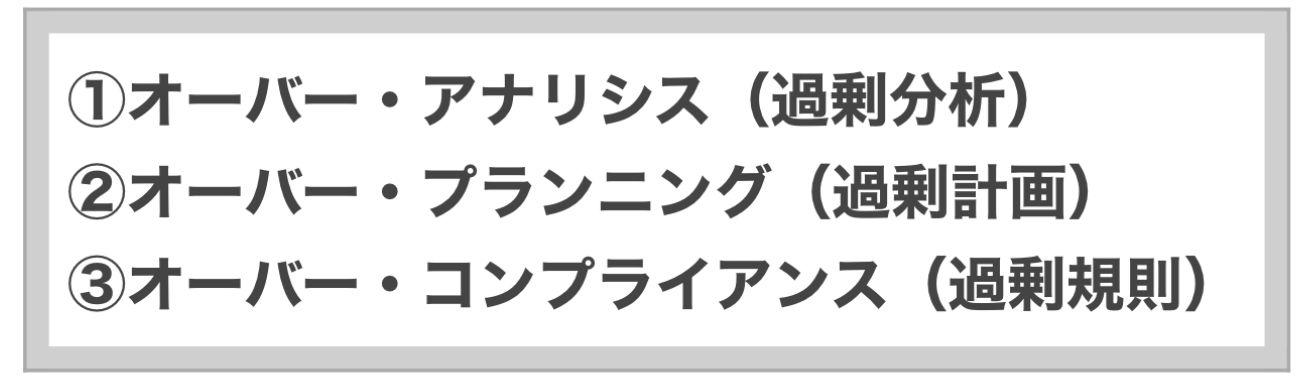 ①オーバー・アナリシス（過剰分析）
②オーバー・プランニング（過剰計画）
③オーバー・コンプライアンス（過剰規則）